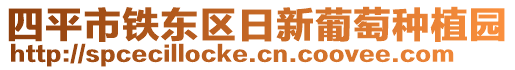 四平市铁东区日新葡萄种植园
http://spcecillocke.cn.coovee.com